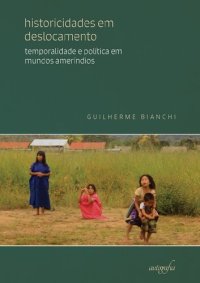 historicidades em deslocamento

temporalidade e política em mundos ameríndios

GUILHERME BIANCHI

autografia